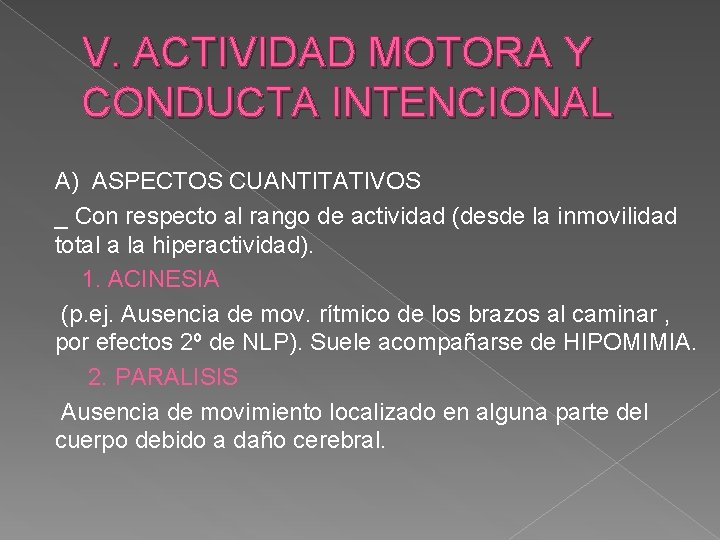 V. ACTIVIDAD MOTORA Y CONDUCTA INTENCIONAL

A) ASPECTOS CUANTITATIVOS

_ Con respecto al rango de actividad (desde la inmovilidad total a la hiperactividad).

1. ACINESIA

(p.ej. Ausencia de mov. rítmico de los brazos al caminar , por efectos 2º de NLP). Suele acompañarse de HIPOMIMIA.

2. PARALISIS

Ausencia de movimiento localizado en alguna parte del cuerpo debido a daño cerebral.